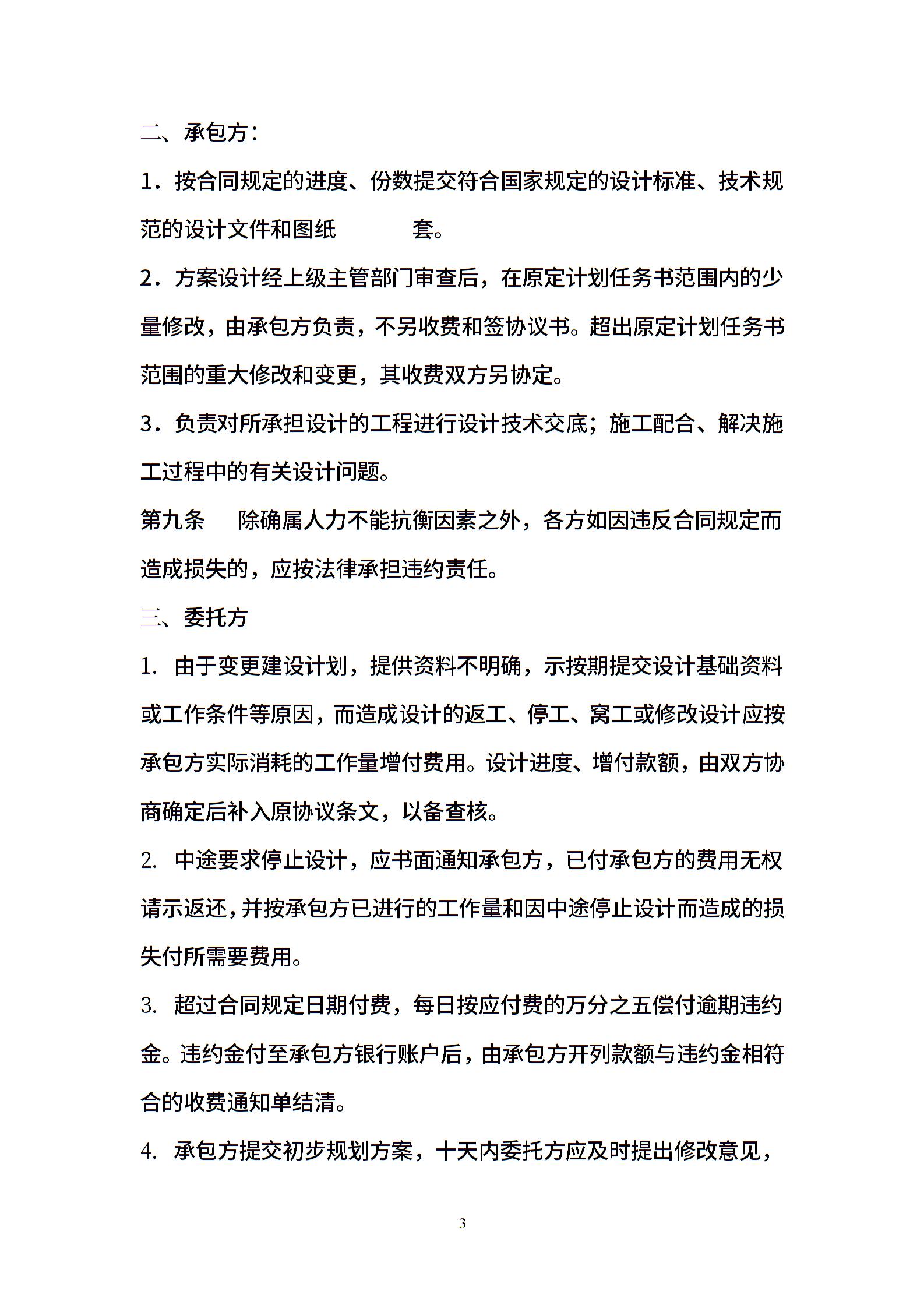 二、承包方：

1．按合同规定的进度、份数提交符合国家规定的设计标准、技术规范的设计文件和图纸　　　　套。

2．方案设计经上级主管部门审查后，在原定计划任务书范围内的少量修改，由承包方负责，不另收费和签协议书。超出原定计划任务书范围的重大修改和变更，其收费双方另协定。

3．负责对所承担设计的工程进行设计技术交底；施工配合、解决施工过程中的有关设计问题。

第九条　　除确属人力不能抗衡因素之外，各方如因违反合同规定而造成损失的，应按法律承担违约责任。

三、委托方

1. 由于变更建设计划，提供资料不明确，示按期提交设计基础资料或工作条件等原因，而造成设计的返工、停工、窝工或修改设计应按承包方实际消耗的工作量增付费用。设计进度、增付款额，由双方协商确定后补入原协议条文，以备查核。

2. 中途要求停止设计，应书面通知承包方，已付承包方的费用无权请示返还，并按承包方已进行的工作量和因中途停止设计而造成的损失付所需要费用。

3. 超过合同规定日期付费，每日按应付费的万分之五偿付逾期违约金。违约金付至承包方银行账户后，由承包方开列款额与违约金相符合的收费通知单结清。

4. 承包方提交初步规划方案，十天内委托方应及时提出修改意见，

3